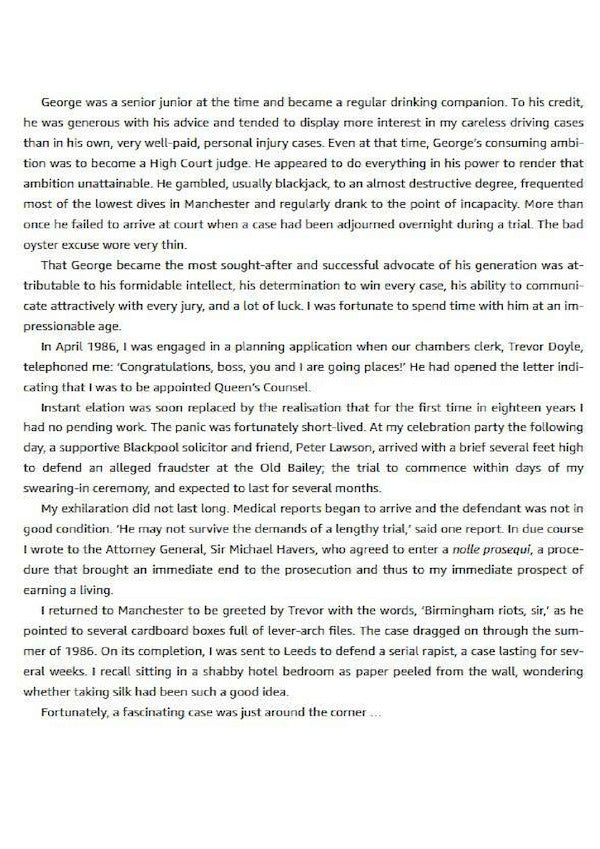 George was a senior junior at the time and became a regular drinking companion. To his credit, he was generous with his advice and tended to display more interest in my careless driving cases than in his own, very well-paid, personal injury cases. Even at that time, George's consuming ambition was to become a High Court judge. He appeared to do everything in his power to render that ambition unattainable. He gambled, usually blackjack, to an almost destructive degree, frequented most of the lowest dives in Manchester and regularly drank to the point of incapacity. More than once he failed to arrive at court when a case had been adjourned overnight during a trial. The bad oyster excuse wore very thin.

That George became the most sought-after and successful advocate of his generation was attributable to his formidable intellect, his determination to win every case, his ability to communicate attractively with every jury, and a lot of luck. I was fortunate to spend time with him at an impressionable age.

In April 1986, I was engaged in a planning application when our chambers clerk, Trevor Doyle, telephoned me: 'Congratulations, boss, you and I are going places!' He had opened the letter indicating that I was to be appointed Queen's Counsel.

Instant elation was soon replaced by the realisation that for the first time in eighteen years I had no pending work. The panic was fortunately short-lived. At my celebration party the following day, a supportive Blackpool solicitor and friend, Peter Lawson, arrived with a brief several feet high to defend an alleged fraudster at the Old Bailey; the trial to commence within days of my swearing-in ceremony, and expected to last for several months.

My exhilaration did not last long. Medical reports began to arrive and the defendant was not in good condition. 'He may not survive the demands of a lengthy trial,' said one report. In due course I wrote to the Attorney General, Sir Michael Havers, who agreed to enter a nolle prosequi, a procedure that brought an immediate end to the prosecution and thus to my immediate prospect of earning a living.

I returned to Manchester to be greeted by Trevor with the words, 'Birmingham riots, sir,' as he pointed to several cardboard boxes full of lever-arch files. The case dragged on through the summer of 1986. On its completion, I was sent to Leeds to defend a serial rapist, a case lasting for several weeks. I recall sitting in a shabby hotel bedroom as paper peeled from the wall, wondering whether taking silk had been such a good idea.

Fortunately, a fascinating case was just around the corner ...